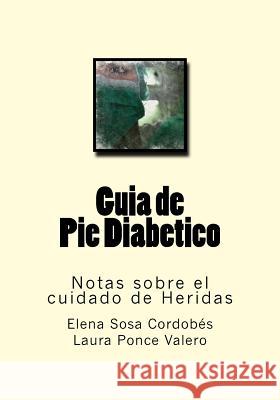 Guia de
Pie Diabetico

Notas sobre el cuidado de Heridas

Elena Sosa Cordobés
Laura Ponce Valero

Kraina Książek